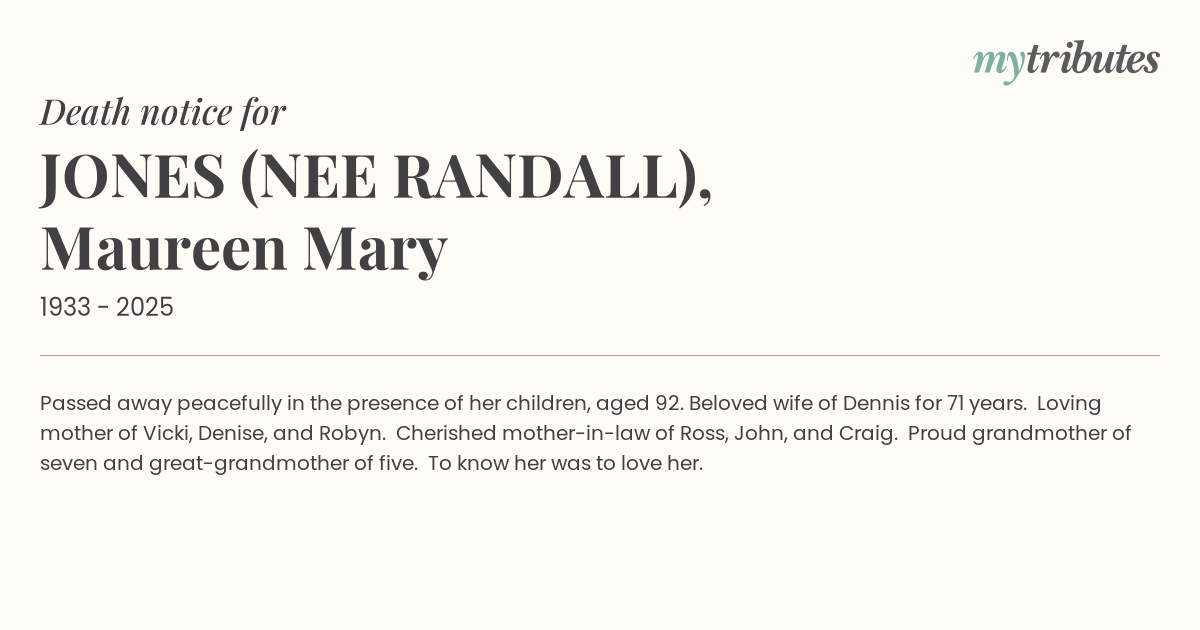 mytributes

Death notice for

JONES (NEE RANDALL), Maureen Mary

1933 - 2025

Passed away peacefully in the presence of her children, aged 92. Beloved wife of Dennis for 71 years. Loving mother of Vicki, Denise, and Robyn. Cherished mother-in-law of Ross, John, and Craig. Proud grandmother of seven and great-grandmother of five. To know her was to love her.